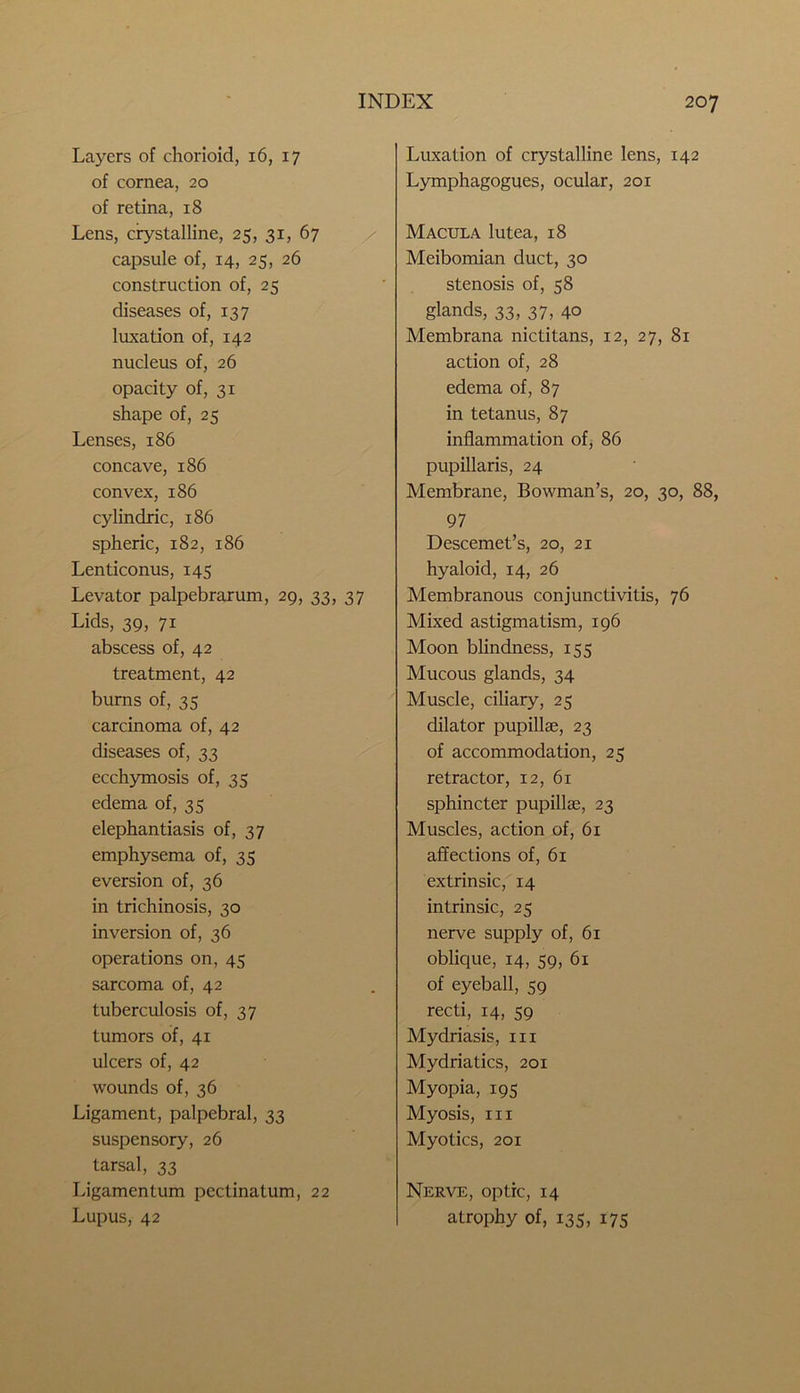 INDEX 207

Layers of chorioid, 16, 17
of cornea, 20
of retina, 18
Lens, crystalline, 25, 31, 67
capsule of, 14, 25, 26
construction of, 25
diseases of, 137
luxation of, 142
nucleus of, 26
opacity of, 31
shape of, 25
Lenses, 186
concave, 186
convex, 186
cylindric, 186
spheric, 182, 186
Lenticonus, 145
Levator palpebrarum, 29, 33, 37
Lids, 39, 71
abscess of, 42
treatment, 42
burns of, 35
carcinoma of, 42
diseases of, 33
ecchymosis of, 35
edema of, 35
elephantiasis of, 37
emphysema of, 35
eversion of, 36
in trichinosis, 30
inversion of, 36
operations on, 45
sarcoma of, 42
tuberculosis of, 37
tumors of, 41
ulcers of, 42
wounds of, 36
Ligament, palpebral, 33
suspensory, 26
tarsal, 33
Ligamentum pectinatum, 22
Lupus, 42

Luxation of crystalline lens, 142
Lymphagogues, ocular, 201

Macula lutea, 18
Meibomian duct, 30
stenosis of, 58
glands, 33, 37, 40
Membrana nictitans, 12, 27, 81
action of, 28
edema of, 87
in tetanus, 87
inflammation of, 86
pupillaris, 24
Membrane, Bowman's, 20, 30, 88, 97
Descemet's, 20, 21
hyaloid, 14, 26
Membranous conjunctivitis, 76
Mixed astigmatism, 196
Moon blindness, 155
Mucous glands, 34
Muscle, ciliary, 25
dilator pupillæ, 23
of accommodation, 25
retractor, 12, 61
sphincter pupillæ, 23
Muscles, action of, 61
affections of, 61
extrinsic, 14
intrinsic, 25
nerve supply of, 61
oblique, 14, 59, 61
of eyeball, 59
recti, 14, 59
Mydriasis, 111
Mydriatics, 201
Myopia, 195
Myosis, 111
Myotics, 201

Nerve, optic, 14
atrophy of, 135, 175